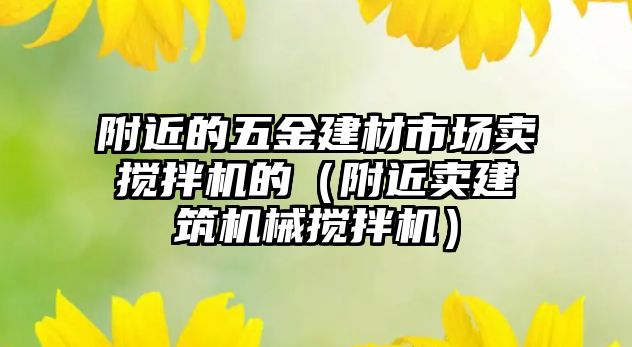 附近的五金建材市场卖搅拌机的（附近卖建筑机械搅拌机）